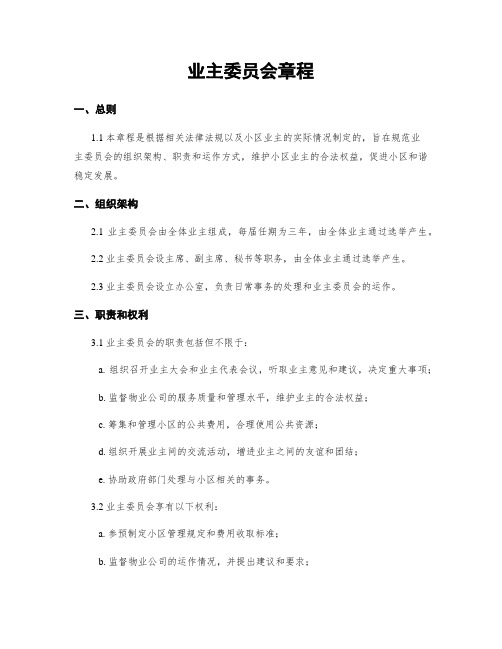 业主委员会章程

一、总则

1.1 本章程是根据相关法律法规以及小区业主的实际情况制定的，旨在规范业主委员会的组织架构、职责和运作方式，维护小区业主的合法权益，促进小区和谐稳定发展。

二、组织架构

2.1 业主委员会由全体业主组成，每届任期为三年，由全体业主通过选举产生。

2.2 业主委员会设主席、副主席、秘书等职务，由全体业主通过选举产生。

2.3 业主委员会设立办公室，负责日常事务的处理和业主委员会的运作。

三、职责和权利

3.1 业主委员会的职责包括但不限于：

a. 组织召开业主大会和业主代表会议，听取业主意见和建议，决定重大事项；

b. 监督物业公司的服务质量和管理水平，维护业主的合法权益；

c. 筹集和管理小区的公共费用，合理使用公共资源；

d. 组织开展业主间的交流活动，增进业主之间的友谊和团结；

e. 协助政府部门处理与小区相关的事务。

3.2 业主委员会享有以下权利：

a. 参预制定小区管理规定和费用收取标准；

b. 监督物业公司的运作情况，并提出建议和要求；